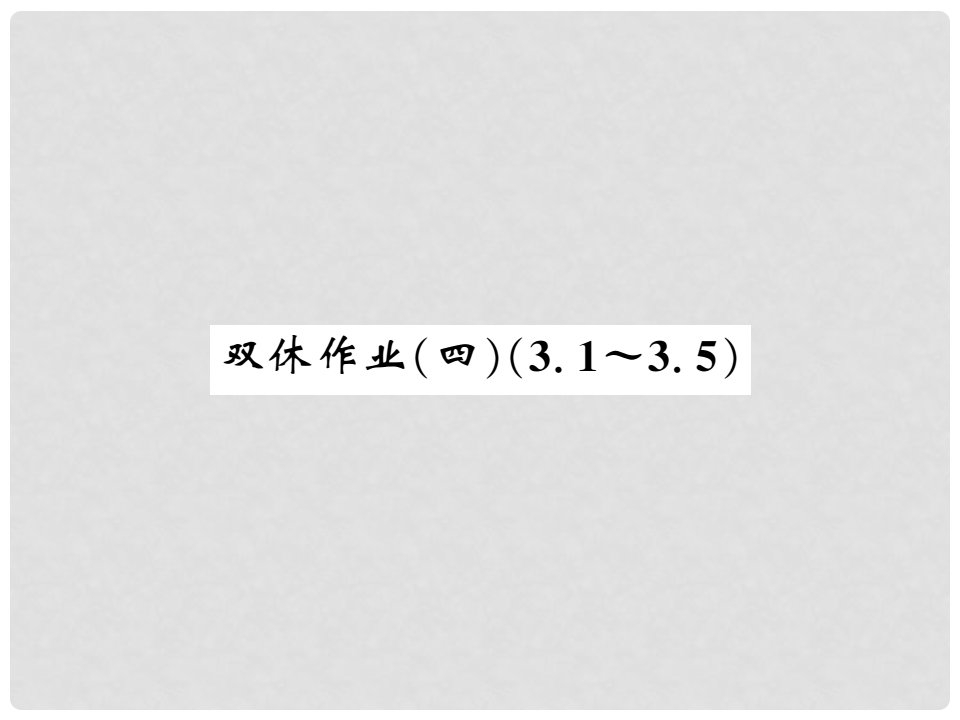 双休作业(四)(3.1～3.5)